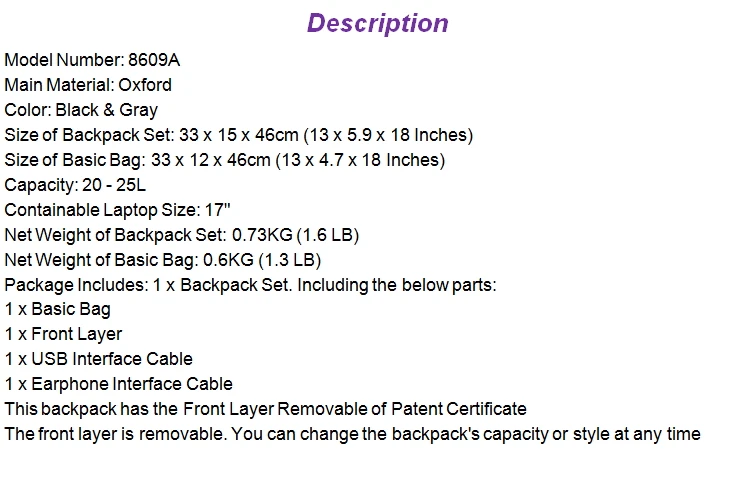 Description

Model Number: 8609A
Main Material: Oxford
Color: Black & Gray
Size of Backpack Set: 33 x 15 x 46cm (13 x 5.9 x 18 Inches)
Size of Basic Bag: 33 x 12 x 46cm (13 x 4.7 x 18 Inches)
Capacity: 20 - 25L
Containable Laptop Size: 17"
Net Weight of Backpack Set: 0.73KG (1.6 LB)
Net Weight of Basic Bag: 0.6KG (1.3 LB)
Package Includes: 1 x Backpack Set. Including the below parts:
1 x Basic Bag
1 x Front Layer
1 x USB Interface Cable
1 x Earphone Interface Cable
This backpack has the Front Layer Removable of Patent Certificate
The front layer is removable. You can change the backpack's capacity or style at any time